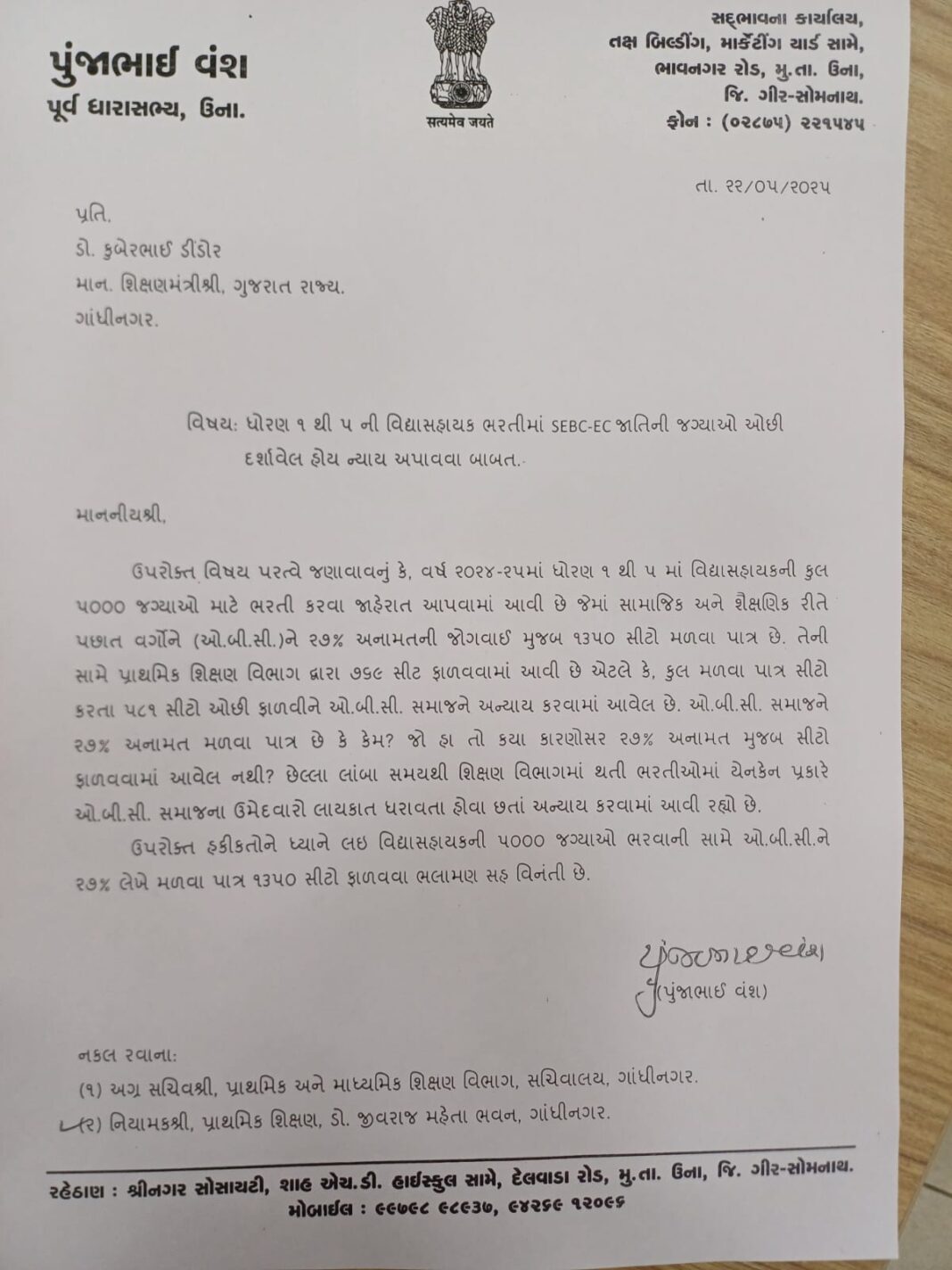 પુંજાભાઈ વંશ
પૂર્વ ધારાસભ્ય, ઉના.

सत्यमेव जयते

સદ્‌ભાવના કાર્યાલય,
તક્ષ બિલ્ડીંગ, માર્કેટીંગ યાર્ડ સામે,
ભાવનગર રોડ, મુ.તા. ઉના,
જિ. ગીર-સોમનાથ.
ફોન : (૦૨૮૭૫) ૨૨૧૫૪૫

તા. ૨૨/૦૫/૨૦૨૫

પ્રતિ.
ડો. કુબેરભાઈ ડીંડોર
માન. શિક્ષણમંત્રીશ્રી, ગુજરાત રાજ્ય.
ગાંધીનગર.

વિષય: ધોરણ ૧ થી ૫ ની વિદ્યાસહાયક ભરતીમાં SEBC-EC જાતિની જગ્યાઓ ઓછી દર્શાવેલ હોય ન્યાય અપાવવા બાબત.

માનનીયશ્રી,

ઉપરોક્ત વિષય પરત્વે જણાવવાનું કે, વર્ષ ૨૦૨૪-૨૫માં ધોરણ ૧ થી ૫ માં વિદ્યાસહાયકની કુલ ૫૦૦૦ જગ્યાઓ માટે ભરતી કરવા જાહેરાત આપવામાં આવી છે જેમાં સામાજિક અને શૈક્ષણિક રીતે પછાત વર્ગોને (ઓ.બી.સી.)ને ૨૭% અનામતની જોગવાઈ મુજબ ૧૩૫૦ સીટો મળવા પાત્ર છે. તેની સામે પ્રાથમિક શિક્ષણ વિભાગ દ્વારા ૭૬૯ સીટ ફાળવવામાં આવી છે એટલે કે, કુલ મળવા પાત્ર સીટો કરતા ૫૮૧ સીટો ઓછી ફાળવીને ઓ.બી.સી. સમાજને અન્યાય કરવામાં આવેલ છે. ઓ.બી.સી. સમાજને ૨૭% અનામત મળવા પાત્ર છે કે કેમ? જો હા તો કયા કારણોસર ૨૭% અનામત મુજબ સીટો ફાળવવામાં આવેલ નથી? છેલ્લા લાંબા સમયથી શિક્ષણ વિભાગમાં થતી ભરતીઓમાં યેનકેન પ્રકારે ઓ.બી.સી. સમાજના ઉમેદવારો લાયકાત ધરાવતા હોવા છતાં અન્યાય કરવામાં આવી રહ્યો છે.

ઉપરોક્ત હકીકતોને ધ્યાને લઇ વિદ્યાસહાયકની ૫૦૦૦ જગ્યાઓ ભરવાની સામે ઓ.બી.સી.ને ૨૭% લેખે મળવા પાત્ર ૧૩૫૦ સીટો ફાળવવા ભલામણ સહ વિનંતી છે.

પુંજાભાઈ વંશ
(પુંજાભાઈ વંશ)

નકલ રવાના:
(૧) અગ્ર સચિવશ્રી, પ્રાથમિક અને માધ્યમિક શિક્ષણ વિભાગ, સચિવાલય, ગાંધીનગર.
(૨) નિયામકશ્રી, પ્રાથમિક શિક્ષણ, ડો. જીવરાજ મહેતા ભવન, ગાંધીનગર.

રહેઠાણ : શ્રીનગર સોસાયટી, શાહ એચ.ડી. હાઈસ્કુલ સામે, દેલવાડા રોડ, મુ.તા. ઉના, જિ. ગીર-સોમનાથ.
મોબાઈલ : ૯૯૭૯૮ ૯૮૯૩૭, ૯૪૨૬૯ ૧૨૦૯૬